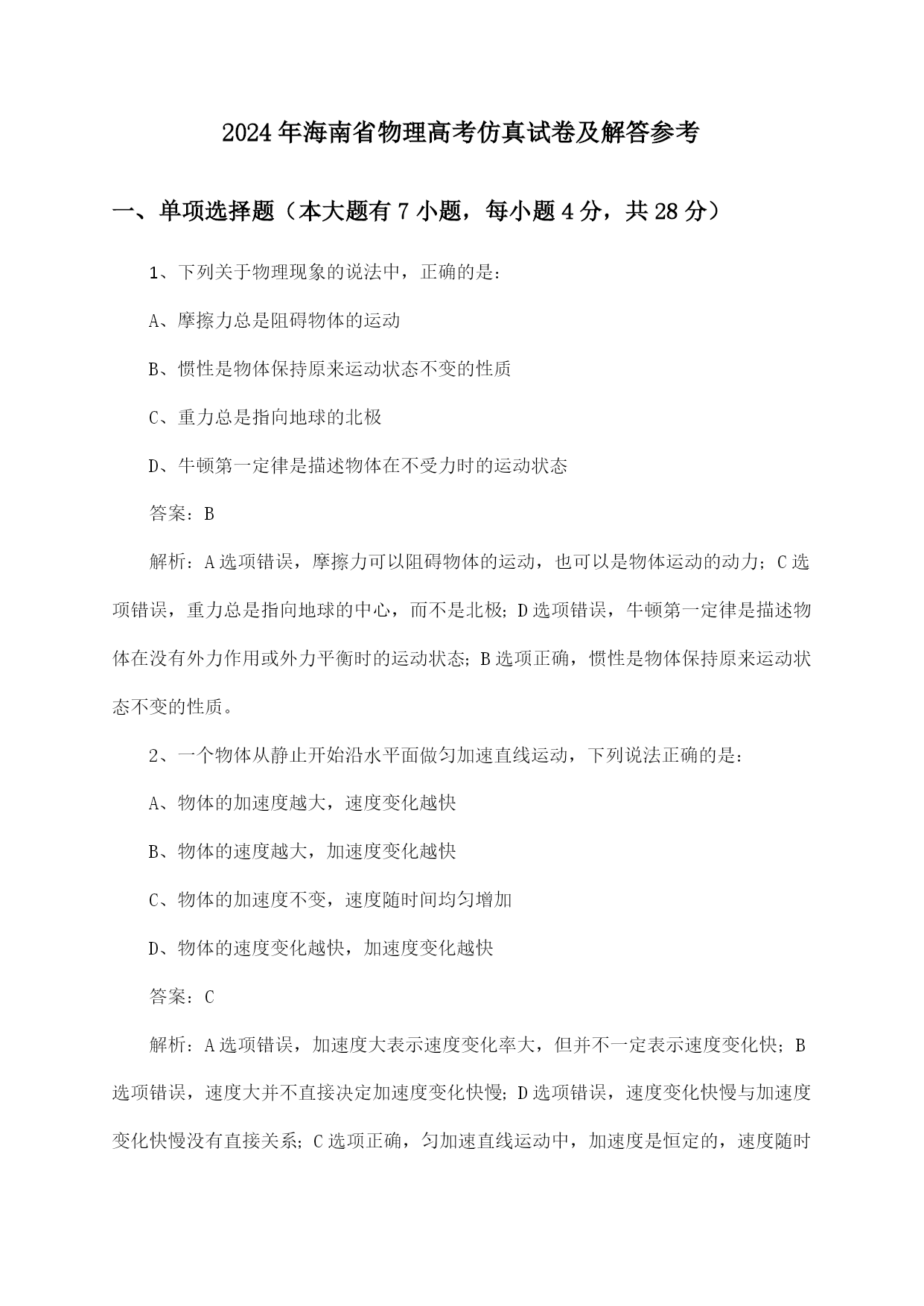 2024年海南省物理高考仿真试卷及解答参考

一、单项选择题（本大题有7小题，每小题4分，共28分）

1、下列关于物理现象的说法中，正确的是：

A、摩擦力总是阻碍物体的运动

B、惯性是物体保持原来运动状态不变的性质

C、重力总是指向地球的北极

D、牛顿第一定律是描述物体在不受力时的运动状态

答案：B

解析：A选项错误，摩擦力可以阻碍物体的运动，也可以是物体运动的动力；C选项错误，重力总是指向地球的中心，而不是北极；D选项错误，牛顿第一定律是描述物体在没有外力作用或外力平衡时的运动状态；B选项正确，惯性是物体保持原来运动状态不变的性质。

2、一个物体从静止开始沿水平面做匀加速直线运动，下列说法正确的是：

A、物体的加速度越大，速度变化越快

B、物体的速度越大，加速度变化越快

C、物体的加速度不变，速度随时间均匀增加

D、物体的速度变化越快，加速度变化越快

答案：C

解析：A选项错误，加速度大表示速度变化率大，但并不一定表示速度变化快；B选项错误，速度大并不直接决定加速度变化快慢；D选项错误，速度变化快慢与加速度变化快慢没有直接关系；C选项正确，匀加速直线运动中，加速度是恒定的，速度随时